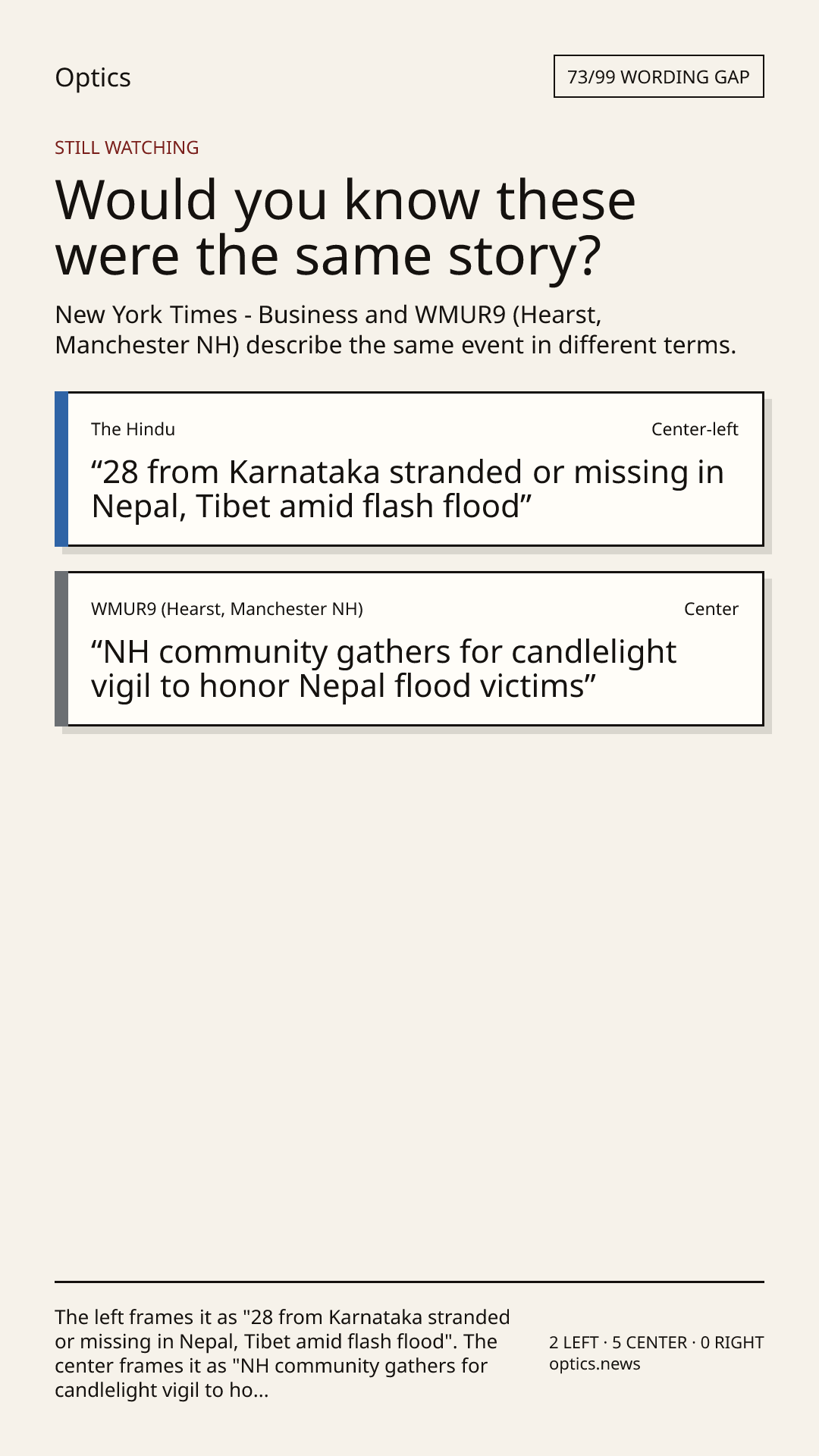 Optics

73/99 WORDING GAP

STILL WATCHING

Would you know these were the same story?

New York Times - Business and WMUR9 (Hearst, Manchester NH) describe the same event in different terms.

The Hindu

Center-left

“28 from Karnataka stranded or missing in Nepal, Tibet amid flash flood”

WMUR9 (Hearst, Manchester NH)

Center

“NH community gathers for candlelight vigil to honor Nepal flood victims”

The left frames it as "28 from Karnataka stranded or missing in Nepal, Tibet amid flash flood". The center frames it as "NH community gathers for candlelight vigil to ho...

2 LEFT · 5 CENTER · 0 RIGHT
optics.news